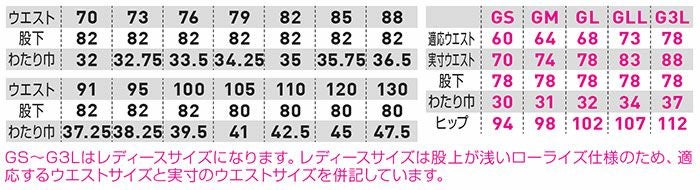 | ウエスト | 70 | 73 | 76 | 79 | 82 | 85 | 88 |
|---|---|---|---|---|---|---|---|
| 股下 | 82 | 82 | 82 | 82 | 82 | 82 | 82 |
| わたり巾 | 32 | 32.75 | 33.5 | 34.25 | 35 | 35.75 | 36.5 |

| ウエスト | 91 | 95 | 100 | 105 | 110 | 120 | 130 |
|---|---|---|---|---|---|---|---|
| 股下 | 82 | 82 | 82 | 80 | 80 | 80 | 80 |
| わたり巾 | 37.25 | 38.25 | 39.5 | 41 | 42.5 | 45 | 47.5 |

| | GS | GM | GL | GLL | G3L |
|---|---|---|---|---|---|
| 適応ウエスト | 60 | 64 | 68 | 73 | 78 |
| 実寸ウエスト | 70 | 74 | 78 | 83 | 88 |
| 股下 | 78 | 78 | 78 | 78 | 78 |
| わたり巾 | 30 | 31 | 32 | 34 | 37 |
| ヒップ | 94 | 98 | 102 | 107 | 112 |

GS～G3Lはレディースサイズになります。レディースサイズは股上が浅いローライズ仕様のため、適応するウエストサイズと実寸のウエストサイズを併記しています。